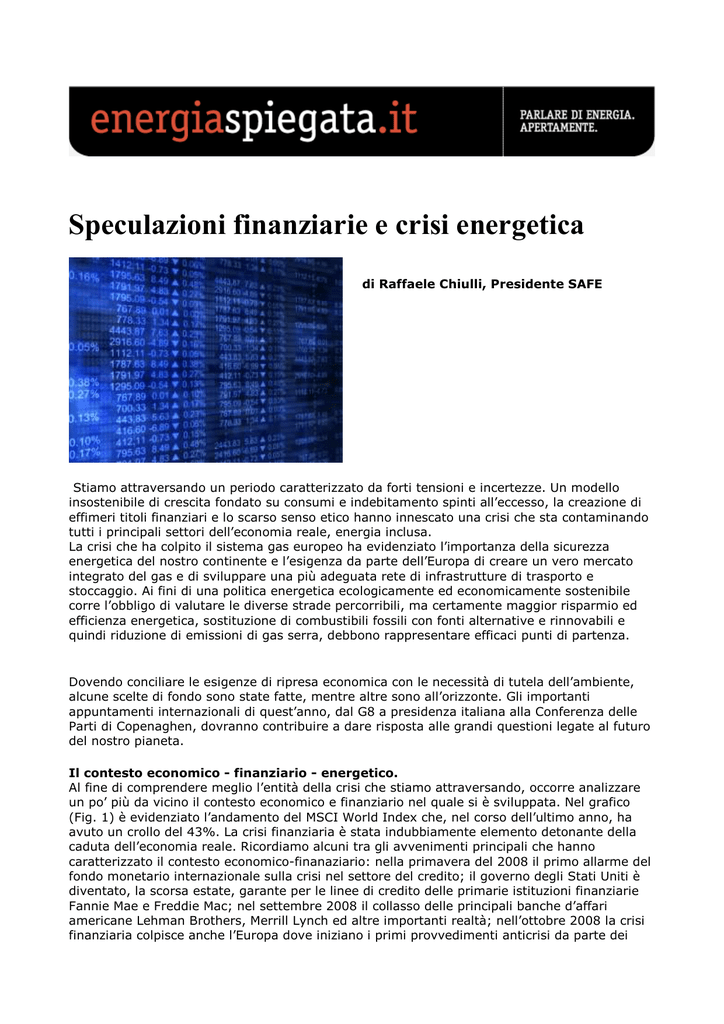 energiaspiegata.it

PARLARE DI ENERGIA. APERTAMENTE.

Speculazioni finanziarie e crisi energetica

di Raffaele Chiulli, Presidente SAFE

Stiamo attraversando un periodo caratterizzato da forti tensioni e incertezze. Un modello insostenibile di crescita fondato su consumi e indebitamento spinti all'eccesso, la creazione di effimeri titoli finanziari e lo scarso senso etico hanno innescato una crisi che sta contaminando tutti i principali settori dell'economia reale, energia inclusa.
La crisi che ha colpito il sistema gas europeo ha evidenziato l'importanza della sicurezza energetica del nostro continente e l'esigenza da parte dell'Europa di creare un vero mercato integrato del gas e di sviluppare una più adeguata rete di infrastrutture di trasporto e stoccaggio. Ai fini di una politica energetica ecologicamente ed economicamente sostenibile corre l'obbligo di valutare le diverse strade percorribili, ma certamente maggior risparmio ed efficienza energetica, sostituzione di combustibili fossili con fonti alternative e rinnovabili e quindi riduzione di emissioni di gas serra, debbono rappresentare efficaci punti di partenza.

Dovendo conciliare le esigenze di ripresa economica con le necessità di tutela dell'ambiente, alcune scelte di fondo sono state fatte, mentre altre sono all'orizzonte. Gli importanti appuntamenti internazionali di quest'anno, dal G8 a presidenza italiana alla Conferenza delle Parti di Copenaghen, dovranno contribuire a dare risposta alle grandi questioni legate al futuro del nostro pianeta.

Il contesto economico - finanziario - energetico.
Al fine di comprendere meglio l'entità della crisi che stiamo attraversando, occorre analizzare un po' più da vicino il contesto economico e finanziario nel quale si è sviluppata. Nel grafico (Fig. 1) è evidenziato l'andamento del MSCI World Index che, nel corso dell'ultimo anno, ha avuto un crollo del 43%. La crisi finanziaria è stata indubbiamente elemento detonante della caduta dell'economia reale. Ricordiamo alcuni tra gli avvenimenti principali che hanno caratterizzato il contesto economico-finanaziario: nella primavera del 2008 il primo allarme del fondo monetario internazionale sulla crisi nel settore del credito; il governo degli Stati Uniti è diventato, la scorsa estate, garante per le linee di credito delle primarie istituzioni finanziarie Fannie Mae e Freddie Mac; nel settembre 2008 il collasso delle principali banche d'affari americane Lehman Brothers, Merrill Lynch ed altre importanti realtà; nell'ottobre 2008 la crisi finanziaria colpisce anche l'Europa dove iniziano i primi provvedimenti anticrisi da parte dei